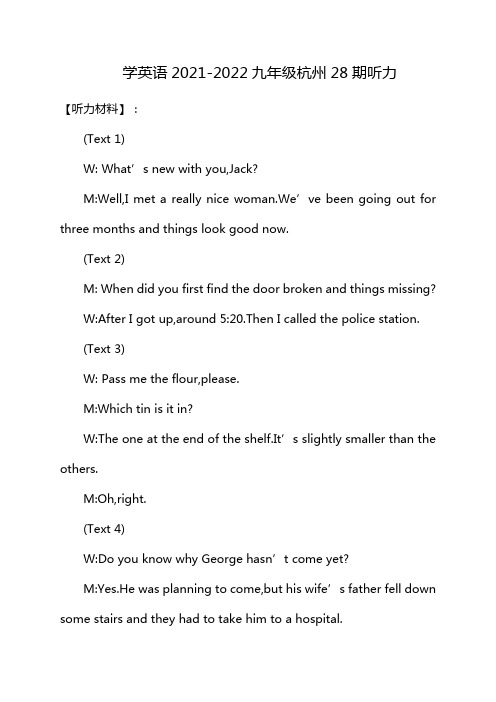 学英语 2021-2022 九年级杭州 28 期听力

【听力材料】：

(Text 1)

W: What’s new with you,Jack?

M:Well,I met a really nice woman.We’ve been going out for three months and things look good now.

(Text 2)

M: When did you first find the door broken and things missing?

W:After I got up,around 5:20.Then I called the police station.

(Text 3)

W: Pass me the flour,please.

M:Which tin is it in?

W:The one at the end of the shelf.It’s slightly smaller than the others.

M:Oh,right.

(Text 4)

W:Do you know why George hasn’t come yet?

M:Yes.He was planning to come,but his wife’s father fell down some stairs and they had to take him to a hospital.